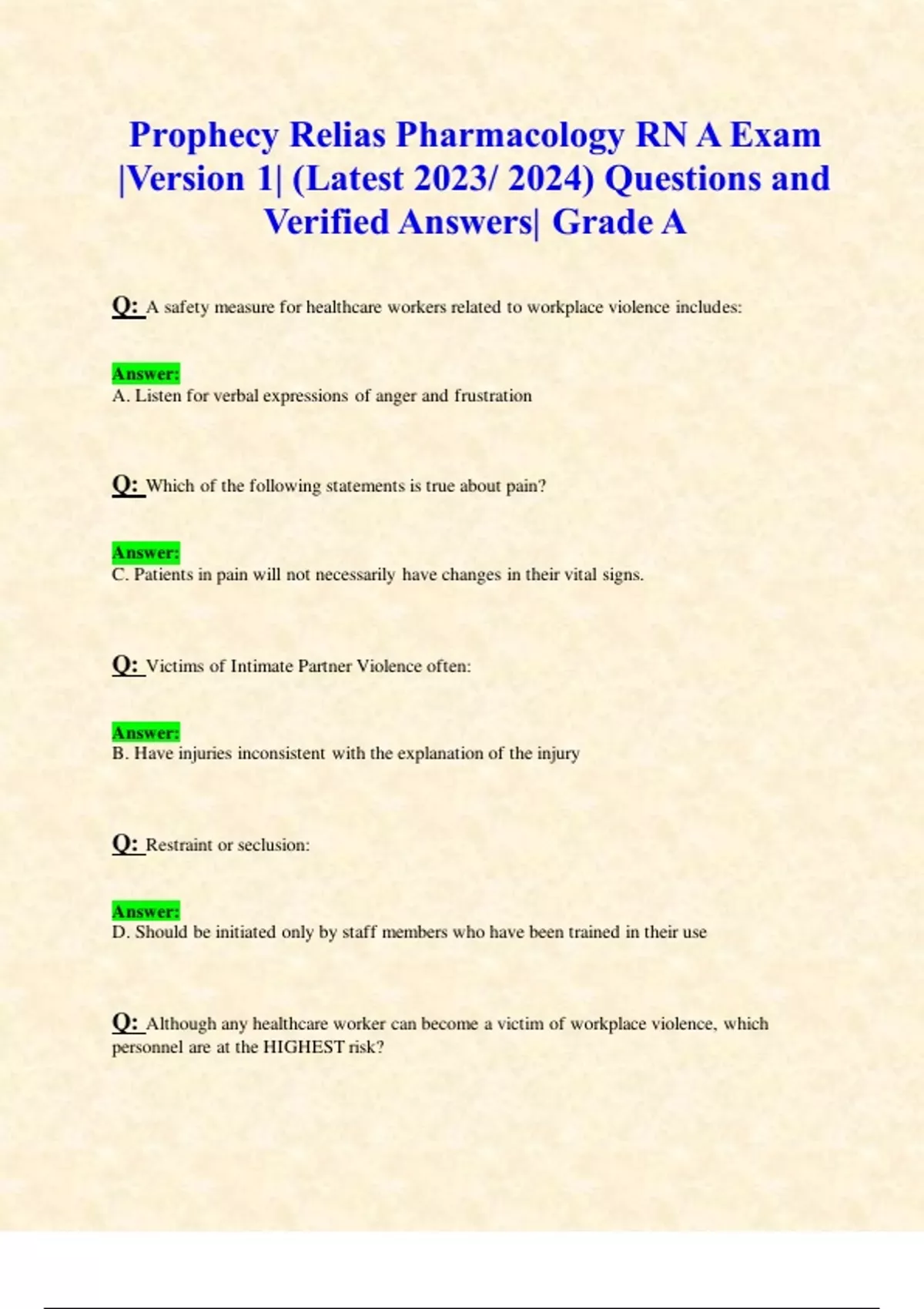 Prophecy Relias Pharmacology RN A Exam |Version 1| (Latest 2023/ 2024) Questions and Verified Answers| Grade A

Q: A safety measure for healthcare workers related to workplace violence includes:

Answer:
A. Listen for verbal expressions of anger and frustration

Q: Which of the following statements is true about pain?

Answer:
C. Patients in pain will not necessarily have changes in their vital signs.

Q: Victims of Intimate Partner Violence often:

Answer:
B. Have injuries inconsistent with the explanation of the injury

Q: Restraint or seclusion:

Answer:
D. Should be initiated only by staff members who have been trained in their use

Q: Although any healthcare worker can become a victim of workplace violence, which personnel are at the HIGHEST risk?